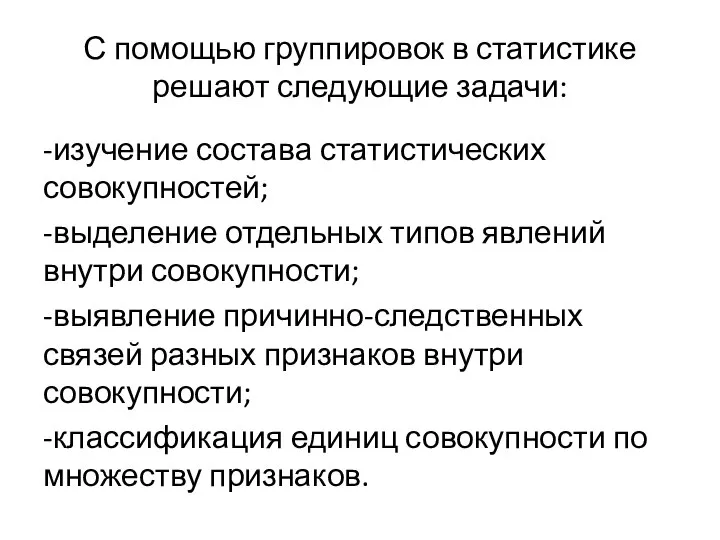 С помощью группировок в статистике решают следующие задачи:

-изучение состава статистических совокупностей;

-выделение отдельных типов явлений внутри совокупности;

-выявление причинно-следственных связей разных признаков внутри совокупности;

-классификация единиц совокупности по множеству признаков.